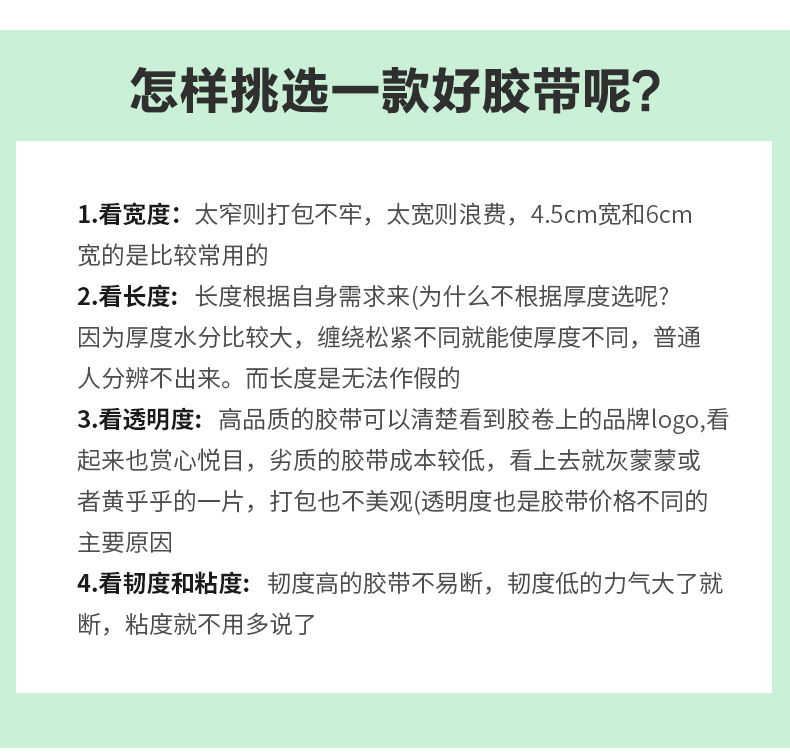 怎样挑选一款好胶带呢?

1.看宽度：太窄则打包不牢，太宽则浪费，4.5cm宽和6cm宽的是比较常用的
2.看长度：长度根据自身需求来(为什么不根据厚度选呢?因为厚度水分比较大，缠绕松紧不同就能使厚度不同，普通人分辨不出来。而长度是无法作假的
3.看透明度：高品质的胶带可以清楚看到胶卷上的品牌logo,看起来也赏心悦目，劣质的胶带成本较低，看上去就灰蒙蒙或者黄乎乎的一片，打包也不美观(透明度也是胶带价格不同的主要原因
4.看韧度和粘度：韧度高的胶带不易断，韧度低的力气大了就断，粘度就不用多说了